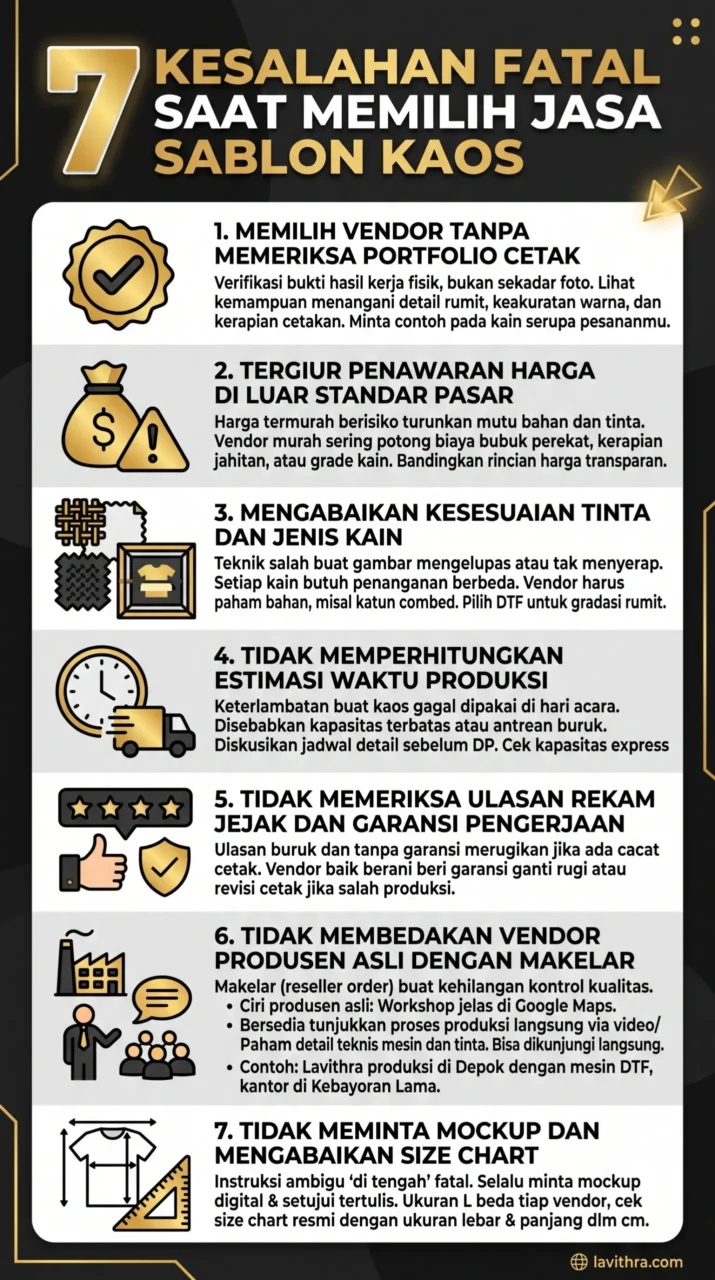 7 KESALAHAN FATAL SAAT MEMILIH JASA SABLON KAOS

1. MEMILIH VENDOR TANPA MEMERIKSA PORTFOLIO CETAK
Verifikasi bukti hasil kerja fisik, bukan sekadar foto. Lihat kemampuan menangani detail rumit, keakuratan warna, dan kerapian cetakan. Minta contoh pada kain serupa pesananmu.

2. TERGIUR PENAWARAN HARGA DI LUAR STANDAR PASAR
Harga termurah berisiko turunkan mutu bahan dan tinta. Vendor murah sering potong biaya bubuk perekat, kerapian jahitan, atau grade kain. Bandingkan rincian harga transparan.

3. MENGABAIKAN KESESUAIAN TINTA DAN JENIS KAIN
Teknik salah buat gambar mengelupas atau tak menyerap. Setiap kain butuh penanganan berbeda. Vendor harus paham bahan, misal katun combed. Pilih DTF untuk gradasi rumit.

4. TIDAK MEMPERHITUNGKAN ESTIMASI WAKTU PRODUKSI
Keterlambatan buat kaos gagal dipakai di hari acara. Disebabkan kapasitas terbatas atau antrean buruk. Diskusikan jadwal detail sebelum DP. Cek kapasitas express

5. TIDAK MEMERIKSA ULASAN REKAM JEJAK DAN GARANSI PENGERJAAN
Ulasan buruk dan tanpa garansi merugikan jika ada cacat cetak. Vendor baik berani beri garansi ganti rugi atau revisi cetak jika salah produksi.

6. TIDAK MEMBEDAKAN VENDOR PRODUSEN ASLI DENGAN MAKELAR
Makelar (reseller order) buat kehilangan kontrol kualitas.
• Ciri produsen asli: Workshop jelas di Google Maps.
• Bersedia tunjukkan proses produksi langsung via video/ Paham detail teknis mesin dan tinta. Bisa dikunjungi langsung.
• Contoh: Lavithra produksi di Depok dengan mesin DTF, kantor di Kebayoran Lama.

7. TIDAK MEMINTA MOCKUP DAN MENGABAIKAN SIZE CHART
Instruksi ambigu 'di tengah' fatal. Selalu minta mockup digital & setujui tertulis. Ukuran L beda tiap vendor, cek size chart resmi dengan ukuran lebar & panjang dlm cm.

lavithra.com